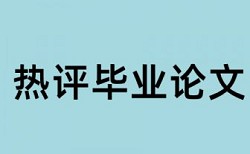 热评毕业论文